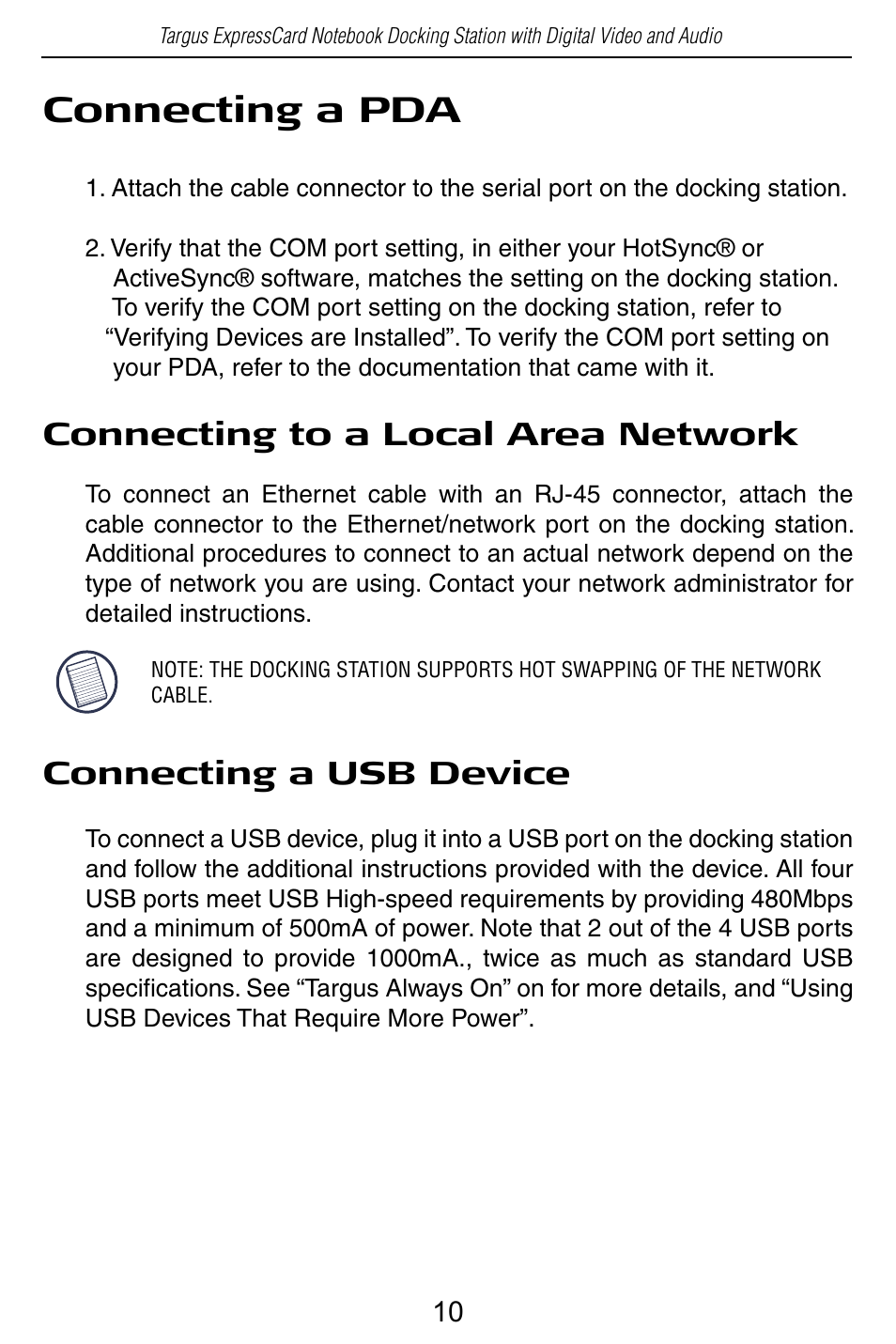 Targus ExpressCard Notebook Docking Station with Digital Video and Audio

Connecting a PDA

1. Attach the cable connector to the serial port on the docking station.

2. Verify that the COM port setting, in either your HotSync® or ActiveSync® software, matches the setting on the docking station. To verify the COM port setting on the docking station, refer to “Verifying Devices are Installed”. To verify the COM port setting on your PDA, refer to the documentation that came with it.

Connecting to a Local Area Network

To connect an Ethernet cable with an RJ-45 connector, attach the cable connector to the Ethernet/network port on the docking station. Additional procedures to connect to an actual network depend on the type of network you are using. Contact your network administrator for detailed instructions.

NOTE: THE DOCKING STATION SUPPORTS HOT SWAPPING OF THE NETWORK CABLE.

Connecting a USB Device

To connect a USB device, plug it into a USB port on the docking station and follow the additional instructions provided with the device. All four USB ports meet USB High-speed requirements by providing 480Mbps and a minimum of 500mA of power. Note that 2 out of the 4 USB ports are designed to provide 1000mA., twice as much as standard USB specifications. See “Targus Always On” on for more details, and “Using USB Devices That Require More Power”.

10